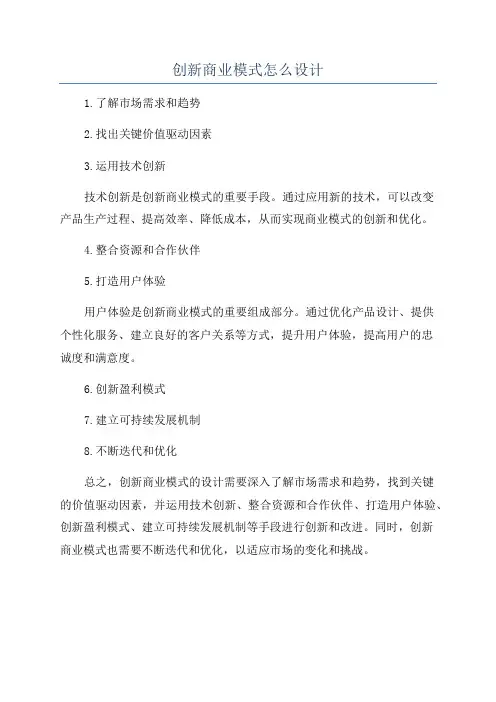 创新商业模式怎么设计

1.了解市场需求和趋势

2.找出关键价值驱动因素

3.运用技术创新

技术创新是创新商业模式的重要手段。通过应用新的技术，可以改变产品生产过程、提高效率、降低成本，从而实现商业模式的创新和优化。

4.整合资源和合作伙伴

5.打造用户体验

用户体验是创新商业模式的重要组成部分。通过优化产品设计、提供个性化服务、建立良好的客户关系等方式，提升用户体验，提高用户的忠诚度和满意度。

6.创新盈利模式

7.建立可持续发展机制

8.不断迭代和优化

总之，创新商业模式的设计需要深入了解市场需求和趋势，找到关键的价值驱动因素，并运用技术创新、整合资源和合作伙伴、打造用户体验、创新盈利模式、建立可持续发展机制等手段进行创新和改进。同时，创新商业模式也需要不断迭代和优化，以适应市场的变化和挑战。